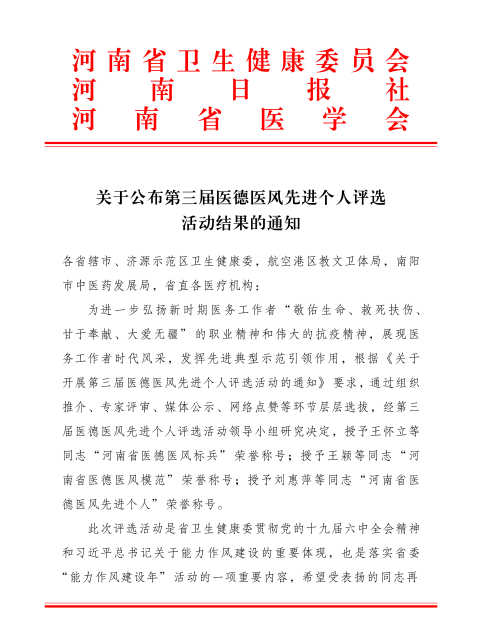 河南省卫生健康委员会
河南日报社
河南省医学会

关于公布第三届医德医风先进个人评选活动结果的通知

各省辖市、济源示范区卫生健康委，航空港区教文卫体局，南阳市中医药发展局，省直各医疗机构：

为进一步弘扬新时期医务工作者“敬佑生命、救死扶伤、甘于奉献、大爱无疆”的职业精神和伟大的抗疫精神，展现医务工作者时代风采，发挥先进典型示范引领作用，根据《关于开展第三届医德医风先进个人评选活动的通知》要求，通过组织推介、专家评审、媒体公示、网络点赞等环节层层选拔，经第三届医德医风先进个人评选活动领导小组研究决定，授予王怀立等同志“河南省医德医风标兵”荣誉称号；授予王颖等同志“河南省医德医风模范”荣誉称号；授予刘惠萍等同志“河南省医德医风先进个人”荣誉称号。

此次评选活动是省卫生健康委贯彻党的十九届六中全会精神和习近平总书记关于能力作风建设的重要体现，也是落实省委“能力作风建设年”活动的一项重要内容，希望受表扬的同志再